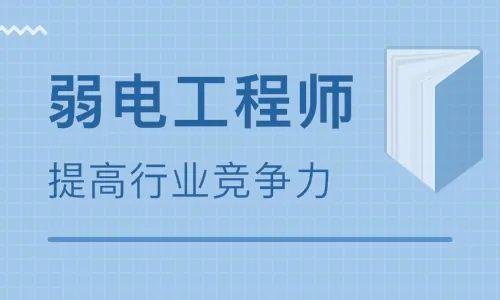 弱电工程师

提高行业竞争力